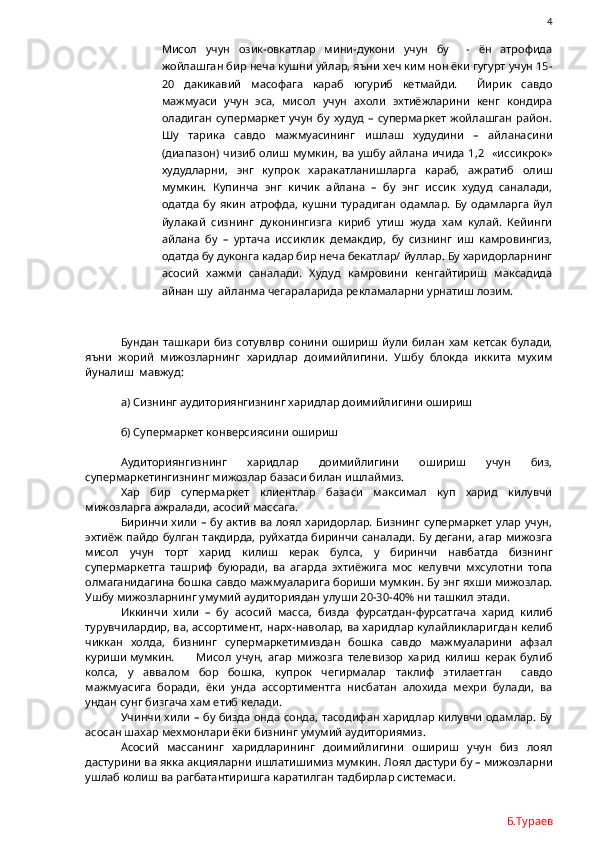 4

Мисол учун озик-овкатлар мини-дукони учун бу - ён атрофида жойлашган бир неча кушни уйлар, яъни хеч ким нон ёки гугурт учун 15-20 дакикавий масофага караб югуриб кетмайди. Йирик савдо мажмуаси учун эса, мисол учун ахоли эхтиёжларини кенг кондира оладиган супермаркет учун бу худуд – супермаркет жойлашган район. Шу тарика савдо мажмуасининг ишлаш худудини – айланасини (диапазон) чизиб олиш мумкин, ва ушбу айлана ичида 1,2 «иссикрок» худудларни, энг купрок харакатланишларга караб, ажратиб олиш мумкин. Купинча энг кичик айлана – бу энг иссик худуд саналади, одатда бу якин атрофда, кушни турадиган одамлар. Бу одамларга йул йулакай сизнинг дуконингизга кириб утиш жуда хам кулай. Кейинги айлана бу – уртача иссиклик демакдир, бу сизнинг иш камровингиз, одатда бу дуконга кадар бир неча бекатлар/ йуллар. Бу харидорларнинг асосий хажми саналади. Худуд камровини кенгайтириш максадида айнан шу айланма чегараларида рекламаларни урнатиш лозим.

Бундан ташкари биз сотувлвр сонини ошириш йули билан хам кетсак булади, яъни жорий мижозларнинг харидлар доимийлигини. Ушбу блокда иккита мухим йуналиш мавжуд:

а) Сизнинг аудиториянгизнинг харидлар доимийлигини ошириш

б) Супермаркет конверсиясини ошириш

Аудиториянгизнинг харидлар доимийлигини ошириш учун биз, супермаркетингизнинг мижозлар базаси билан ишлаймиз.

Хар бир супермаркет клиентлар базаси максимал куп харид килувчи мижозларга ажралади, асосий массага.

Биринчи хили – бу актив ва лоял харидорлар. Бизнинг супермаркет улар учун, эхтиёж пайдо булган такдирда, руйхатда биринчи саналади. Бу дегани, агар мижозга мисол учун торт харид килиш керак булса, у биринчи навбатда бизнинг супермаркетга ташриф буюради, ва агарда эхтиёжига мос келувчи мхсулотни топа олмаганидагина бошка савдо мажмуаларига бориши мумкин. Бу энг яхши мижозлар. Ушбу мижозларнинг умумий аудиториядан улуши 20-30-40% ни ташкил этади.

Иккинчи хили – бу асосий масса, бизда фурсатдан-фурсатгача харид килиб турувчилардир, ва, ассортимент, нарх-наволар, ва харидлар кулайликларигдан келиб чиккан холда, бизнинг супермаркетимиздан бошка савдо мажмуаларини афзал куриши мумкин. Мисол учун, агар мижозга телевизор харид килиш керак булиб колса, у аввалом бор бошка, купрок чегирмалар таклиф этилаетган савдо мажмуасига боради, ёки унда ассортиментга нисбатан алохида мехри булади, ва ундан сунг бизгача хам етиб келади.

Учинчи хили – бу бизда онда сонда, тасодифан харидлар килувчи одамлар. Бу асосан шахар мехмонлари ёки бизнинг умумий аудиториямиз.

Асосий массанинг харидларининг доимийлигини ошириш учун биз лоял дастурини ва якка акцияларни ишлатишимиз мумкин. Лоял дастури бу – мижозларни ушлаб колиш ва рагбатантиришга каратилган тадбирлар системаси.

Б.Тураев